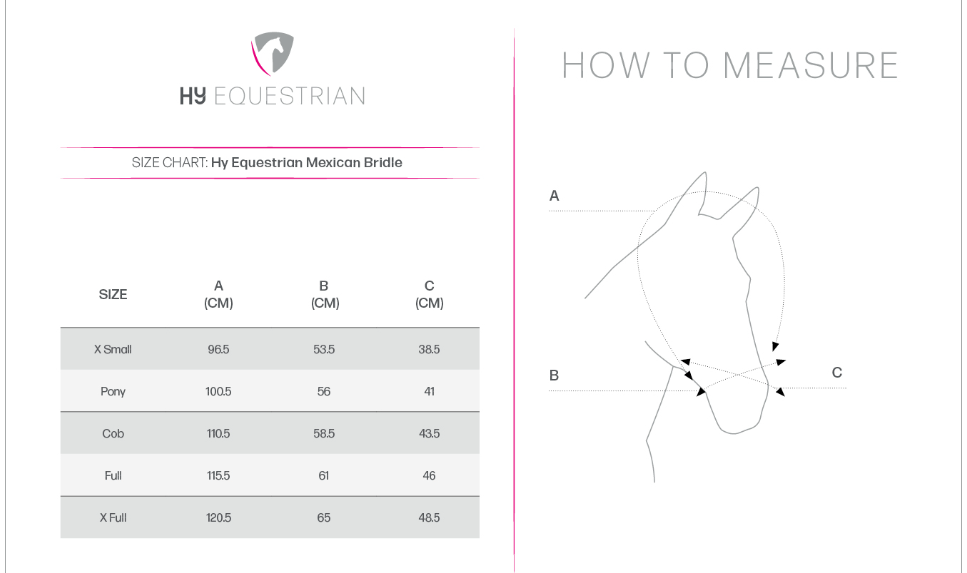 HY EQUESTRIAN

SIZE CHART: Hy Equestrian Mexican Bridle

| SIZE | A (CM) | B (CM) | C (CM) |
|---|---|---|---|
| X Small | 96.5 | 53.5 | 38.5 |
| Pony | 100.5 | 56 | 41 |
| Cob | 110.5 | 58.5 | 43.5 |
| Full | 115.5 | 61 | 46 |
| X Full | 120.5 | 65 | 48.5 |

HOW TO MEASURE

A

B

C